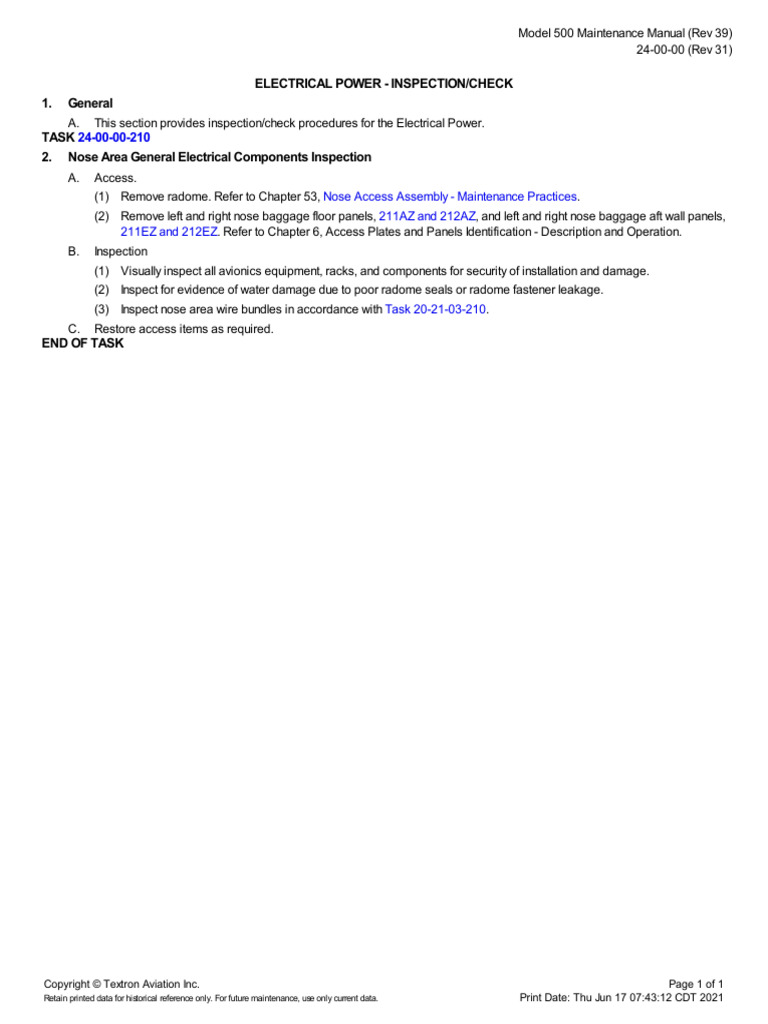 Model 500 Maintenance Manual (Rev 39)
24-00-00 (Rev 31)

ELECTRICAL POWER - INSPECTION/CHECK

1. General

A. This section provides inspection/check procedures for the Electrical Power.

TASK 24-00-00-210

2. Nose Area General Electrical Components Inspection

A. Access.

(1) Remove radome. Refer to Chapter 53, Nose Access Assembly - Maintenance Practices.

(2) Remove left and right nose baggage floor panels, 211AZ and 212AZ, and left and right nose baggage aft wall panels, 211EZ and 212EZ. Refer to Chapter 6, Access Plates and Panels Identification - Description and Operation.

B. Inspection

(1) Visually inspect all avionics equipment, racks, and components for security of installation and damage.

(2) Inspect for evidence of water damage due to poor radome seals or radome fastener leakage.

(3) Inspect nose area wire bundles in accordance with Task 20-21-03-210.

C. Restore access items as required.

END OF TASK

Copyright © Textron Aviation Inc.
Retain printed data for historical reference only. For future maintenance, use only current data.

Page 1 of 1
Print Date: Thu Jun 17 07:43:12 CDT 2021